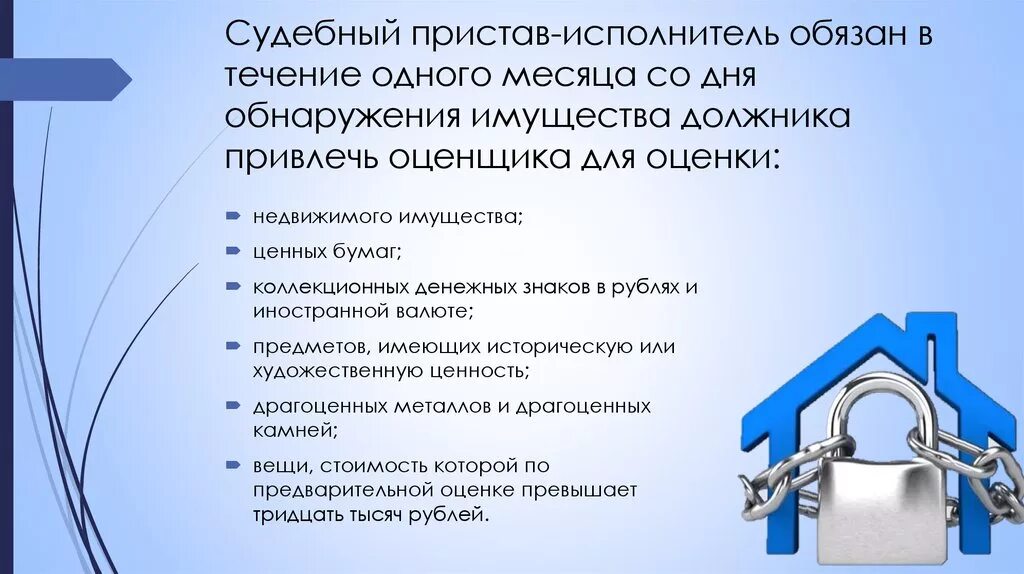 Судебный пристав-исполнитель обязан в течение одного месяца со дня обнаружения имущества должника привлечь оценщика для оценки:

недвижимого имущества;

ценных бумаг;

коллекционных денежных знаков в рублях и иностранной валюте;

предметов, имеющих историческую или художественную ценность;

драгоценных металлов и драгоценных камней;

вещи, стоимость которой по предварительной оценке превышает тридцать тысяч рублей.